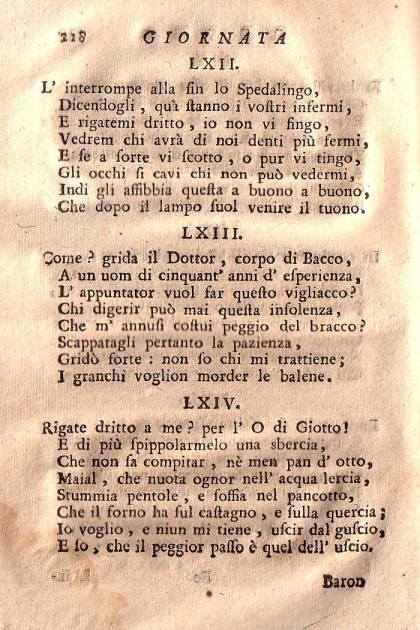 218 GIORNATA

LXII.

L' interrompe alla fin lo Spedalingo,
Dicendogli, quà stanno i vostri infermi,
E rigatemi dritto, io non vi fingo,
Vedrem chi avrà di noi denti più fermi,
E se a sorte vi scotto, o pur vi tingo,
Gli occhi si cavi chi non può vedermi,
Indi gli affibbia questa a buono a buono,
Che dopo il lampo suol venire il tuono.

LXIII.

Come? grida il Dottor, corpo di Bacco,
A un uom di cinquant' anni d' esperienza,
L' appuntator vuol far questo vigliacco?
Chi digerir può mai questa insolenza,
Che m' annusi costui peggio del bracco?
Scappatagli pertanto la pazienza,
Gridò forte: non so chi mi trattiene;
I granchi voglion morder le balene.

LXIV.

Rigate dritto a me? per l' O di Giotto!
E di più spippolarmelo una sbercia,
Che non sa compitar, nè men pan d' otto,
Maial, che nuota ognor nell' acqua lercia,
Stummia pentole, e soffia nel pancotto,
Che il forno ha sul castagno, e sulla quercia;
Io voglio, e niun mi tiene, uscir dal guscio,
E so, che il peggior passo è quel dell' uscio.

Baron